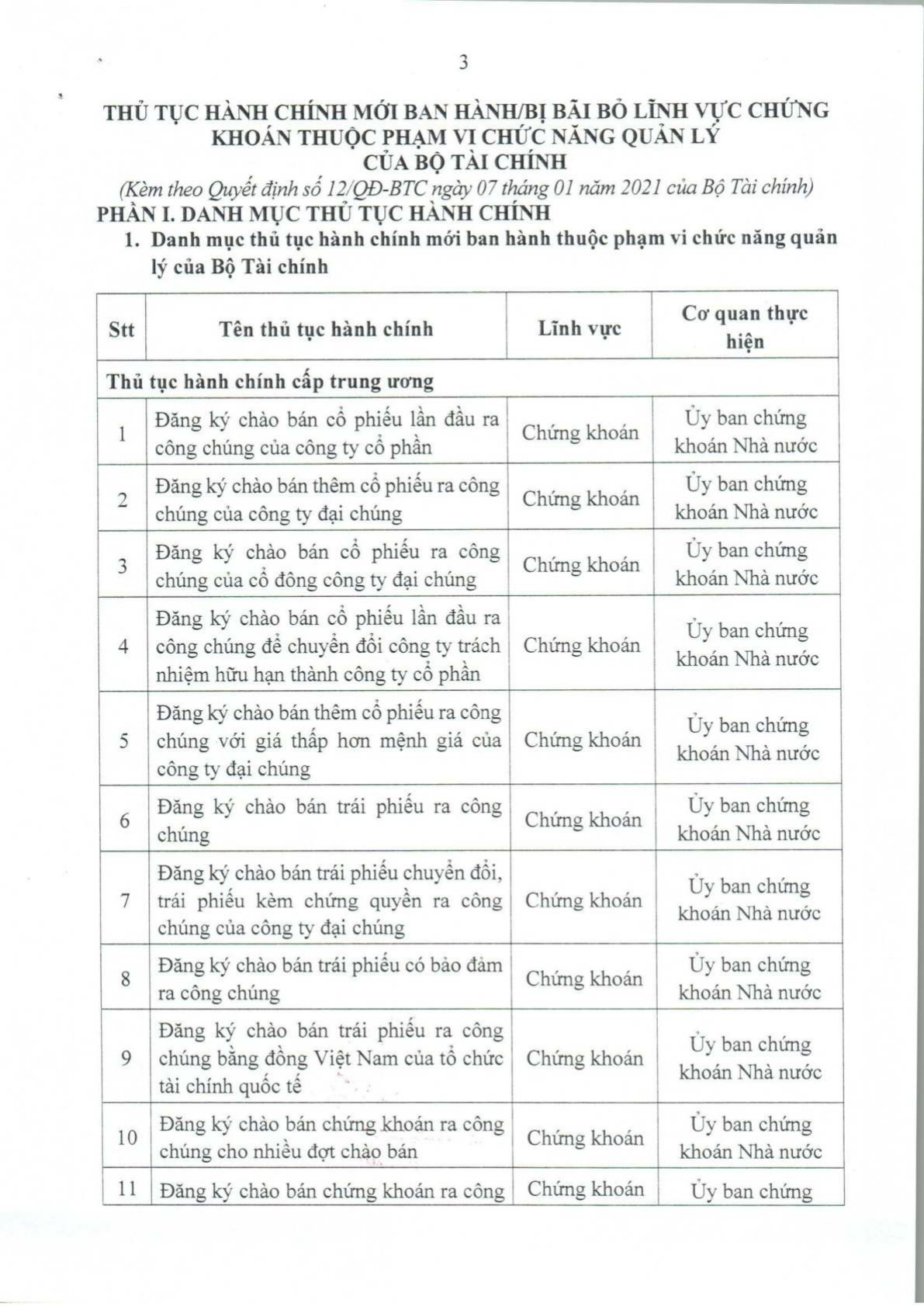 3

THỦ TỤC HÀNH CHÍNH MỚI BAN HÀNH/BỊ BÃI BỎ LĨNH VỰC CHỨNG KHOÁN THUỘC PHẠM VI CHỨC NĂNG QUẢN LÝ CỦA BỘ TÀI CHÍNH

(Kèm theo Quyết định số 12/QĐ-BTC ngày 07 tháng 01 năm 2021 của Bộ Tài chính)

PHẦN I. DANH MỤC THỦ TỤC HÀNH CHÍNH

1. Danh mục thủ tục hành chính mới ban hành thuộc phạm vi chức năng quản lý của Bộ Tài chính

| Stt | Tên thủ tục hành chính | Lĩnh vực | Cơ quan thực hiện |
|---|---|---|---|
| Thủ tục hành chính cấp trung ương | | | |
| 1 | Đăng ký chào bán cổ phiếu lần đầu ra công chúng của công ty cổ phần | Chứng khoán | Ủy ban chứng khoán Nhà nước |
| 2 | Đăng ký chào bán thêm cổ phiếu ra công chúng của công ty đại chúng | Chứng khoán | Ủy ban chứng khoán Nhà nước |
| 3 | Đăng ký chào bán cổ phiếu ra công chúng của cổ đông công ty đại chúng | Chứng khoán | Ủy ban chứng khoán Nhà nước |
| 4 | Đăng ký chào bán cổ phiếu lần đầu ra công chúng để chuyển đổi công ty trách nhiệm hữu hạn thành công ty cổ phần | Chứng khoán | Ủy ban chứng khoán Nhà nước |
| 5 | Đăng ký chào bán thêm cổ phiếu ra công chúng với giá thấp hơn mệnh giá của công ty đại chúng | Chứng khoán | Ủy ban chứng khoán Nhà nước |
| 6 | Đăng ký chào bán trái phiếu ra công chúng | Chứng khoán | Ủy ban chứng khoán Nhà nước |
| 7 | Đăng ký chào bán trái phiếu chuyển đổi, trái phiếu kèm chứng quyền ra công chúng của công ty đại chúng | Chứng khoán | Ủy ban chứng khoán Nhà nước |
| 8 | Đăng ký chào bán trái phiếu có bảo đảm ra công chúng | Chứng khoán | Ủy ban chứng khoán Nhà nước |
| 9 | Đăng ký chào bán trái phiếu ra công chúng bằng đồng Việt Nam của tổ chức tài chính quốc tế | Chứng khoán | Ủy ban chứng khoán Nhà nước |
| 10 | Đăng ký chào bán chứng khoán ra công chúng cho nhiều đợt chào bán | Chứng khoán | Ủy ban chứng khoán Nhà nước |
| 11 | Đăng ký chào bán chứng khoán ra công | Chứng khoán | Ủy ban chứng |